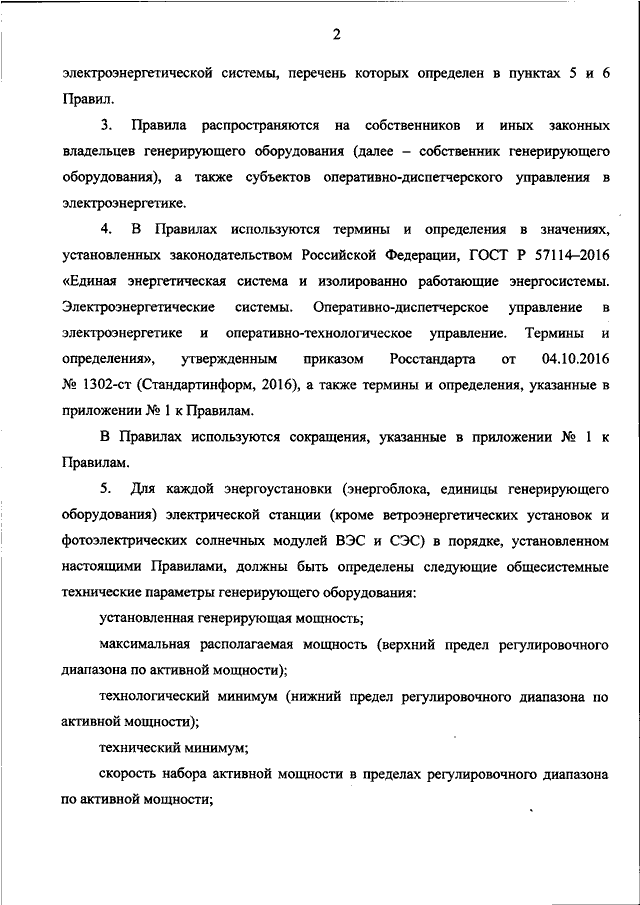 2

электроэнергетической системы, перечень которых определен в пунктах 5 и 6 Правил.

3. Правила распространяются на собственников и иных законных владельцев генерирующего оборудования (далее – собственник генерирующего оборудования), а также субъектов оперативно-диспетчерского управления в электроэнергетике.

4. В Правилах используются термины и определения в значениях, установленных законодательством Российской Федерации, ГОСТ Р 57114–2016 «Единая энергетическая система и изолированно работающие энергосистемы. Электроэнергетические системы. Оперативно-диспетчерское управление в электроэнергетике и оперативно-технологическое управление. Термины и определения», утвержденным приказом Росстандарта от 04.10.2016 № 1302-ст (Стандартинформ, 2016), а также термины и определения, указанные в приложении № 1 к Правилам.

В Правилах используются сокращения, указанные в приложении № 1 к Правилам.

5. Для каждой энергоустановки (энергоблока, единицы генерирующего оборудования) электрической станции (кроме ветроэнергетических установок и фотоэлектрических солнечных модулей ВЭС и СЭС) в порядке, установленном настоящими Правилами, должны быть определены следующие общесистемные технические параметры генерирующего оборудования:

установленная генерирующая мощность;

максимальная располагаемая мощность (верхний предел регулировочного диапазона по активной мощности);

технологический минимум (нижний предел регулировочного диапазона по активной мощности);

технический минимум;

скорость набора активной мощности в пределах регулировочного диапазона по активной мощности;